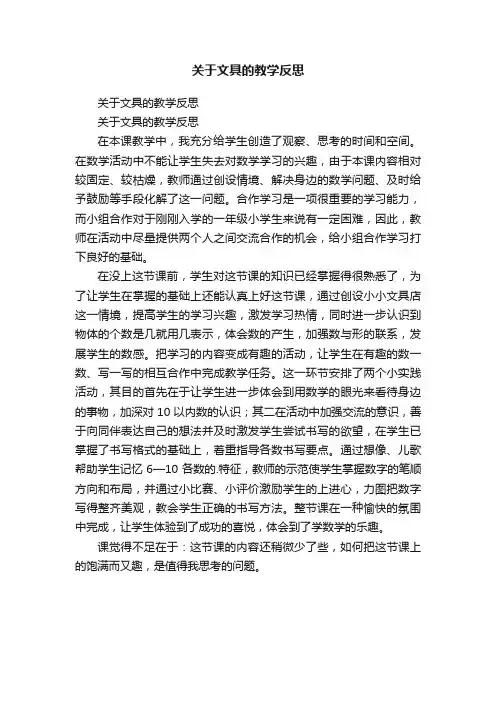 关于文具的教学反思

关于文具的教学反思

关于文具的教学反思

在本课教学中，我充分给学生创造了观察、思考的时间和空间。在数学活动中不能让学生失去对数学学习的兴趣，由于本课内容相对较固定、较枯燥，教师通过创设情境、解决身边的数学问题、及时给予鼓励等手段化解了这一问题。合作学习是一项很重要的学习能力，而小组合作对于刚刚入学的一年级小学生来说有一定困难，因此，教师在活动中尽量提供两个人之间交流合作的机会，给小组合作学习打下良好的基础。

在没上这节课前，学生对这节课的知识已经掌握得很熟悉了，为了让学生在掌握的基础上还能认真上好这节课，通过创设小小文具店这一情境，提高学生的学习兴趣，激发学习热情，同时进一步认识到物体的个数是几就用几表示，体会数的产生，加强数与形的联系，发展学生的数感。把学习的内容变成有趣的活动，让学生在有趣的数一数、写一写的相互合作中完成教学任务。这一环节安排了两个小实践活动，其目的首先在于让学生进一步体会到用数学的眼光来看待身边的事物，加深对 10 以内数的认识；其二在活动中加强交流的意识，善于向同伴表达自己的想法并及时激发学生尝试书写的欲望，在学生已掌握了书写格式的基础上，着重指导各数书写要点。通过想像、儿歌帮助学生记忆 6—10 各数的.特征，教师的示范使学生掌握数字的笔顺方向和布局，并通过小比赛、小评价激励学生的上进心，力图把数字写得整齐美观，教会学生正确的书写方法。整节课在一种愉快的氛围中完成，让学生体验到了成功的喜悦，体会到了学数学的乐趣。

课觉得不足在于：这节课的内容还稍微少了些，如何把这节课上的饱满而又趣，是值得我思考的问题。